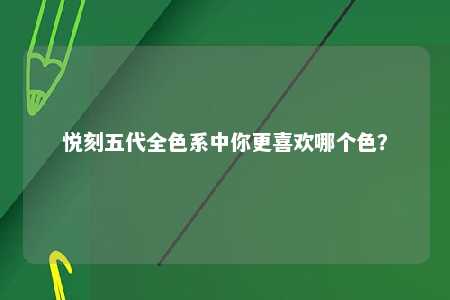 悦刻五代全色系中你更喜欢哪个色?